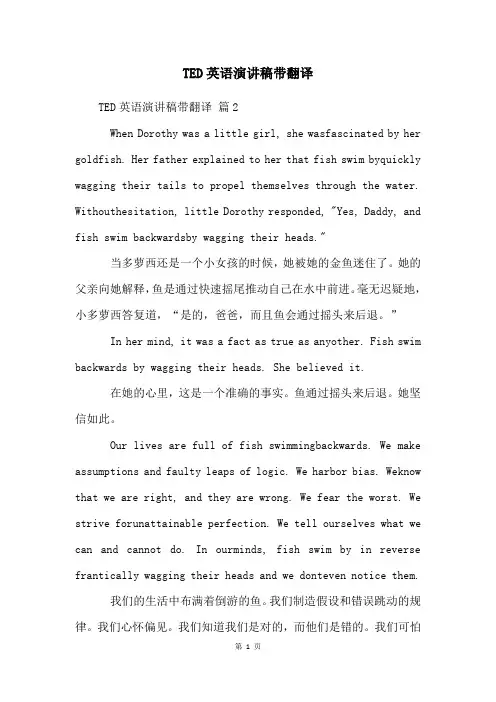 TED英语演讲稿带翻译

TED英语演讲稿带翻译 篇2

When Dorothy was a little girl, she wasfascinated by her goldfish. Her father explained to her that fish swim byquickly wagging their tails to propel themselves through the water. Withouthesitation, little Dorothy responded, "Yes, Daddy, and fish swim backwardsby wagging their heads."

当多萝西还是一个小女孩的时候，她被她的金鱼迷住了。她的父亲向她解释，鱼是通过快速摇尾推动自己在水中前进。毫无迟疑地，小多萝西答复道，“是的，爸爸，而且鱼会通过摇头来后退。”

In her mind, it was a fact as true as anyother. Fish swim backwards by wagging their heads. She believed it.

在她的心里，这是一个准确的事实。鱼通过摇头来后退。她坚信如此。

Our lives are full of fish swimmingbackwards. We make assumptions and faulty leaps of logic. We harbor bias. Weknow that we are right, and they are wrong. We fear the worst. We strive forunattainable perfection. We tell ourselves what we can and cannot do. In ourminds, fish swim by in reverse frantically wagging their heads and we donteven notice them.

我们的生活中布满着倒游的鱼。我们制造假设和错误跳动的规律。我们心怀偏见。我们知道我们是对的，而他们是错的。我们可怕

第 1 页